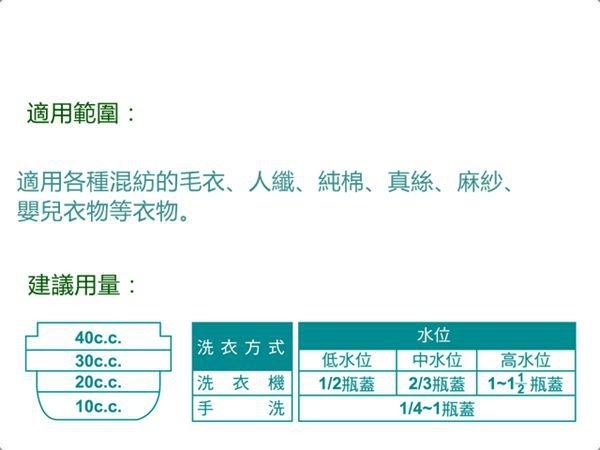 適用範圍：

適用各種混紡的毛衣、人纖、純棉、真絲、麻紗、嬰兒衣物等衣物。

建議用量：

40c.c.
30c.c.
20c.c.
10c.c.

| 洗衣方式 | 水位 | | |
|---|---|---|---|
| | 低水位 | 中水位 | 高水位 |
| 洗衣機 | 1/2瓶蓋 | 2/3瓶蓋 | $1\sim1\frac{1}{2}$瓶蓋 |
| 手洗 | 1/4~1瓶蓋 | | |